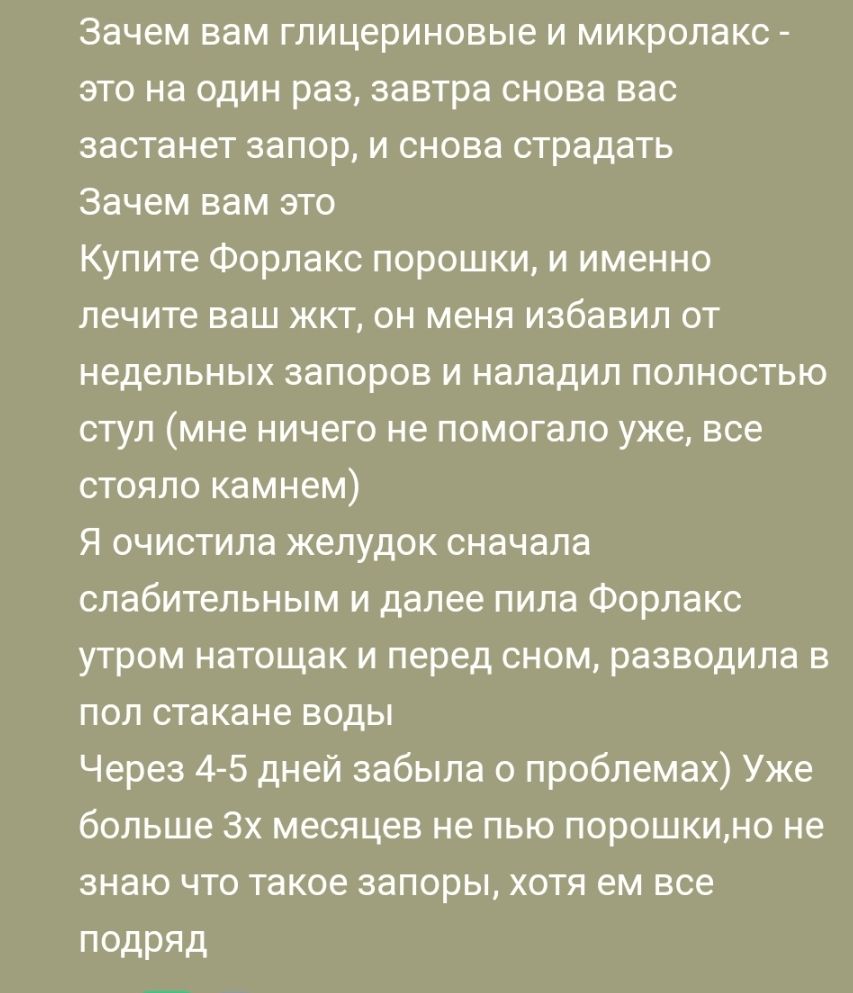 Зачем вам глицериновые и микролакс - это на один раз, завтра снова вас застанет запор, и снова страдать
Зачем вам это
Купите Форлакс порошки, и именно лечите ваш жкт, он меня избавил от недельных запоров и наладил полностью стул (мне ничего не помогало уже, все стояло камнем)
Я очистила желудок сначала слабительным и далее пила Форлакс утром натощак и перед сном, разводила в пол стакане воды
Через 4-5 дней забыла о проблемах) Уже больше 3х месяцев не пью порошки,но не знаю что такое запоры, хотя ем все подряд